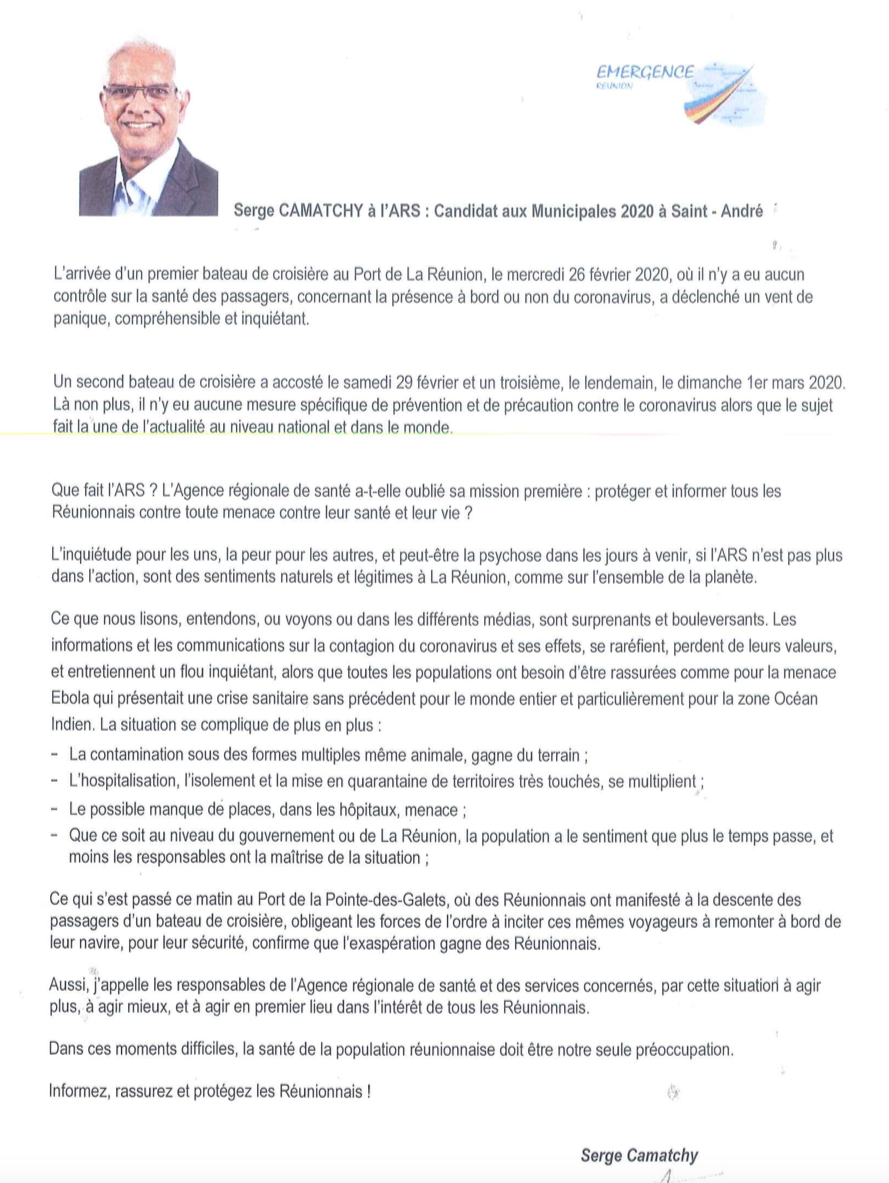 EMERGENCE
RÉUNION

Serge CAMATCHY à l'ARS : Candidat aux Municipales 2020 à Saint - André

L'arrivée d'un premier bateau de croisière au Port de La Réunion, le mercredi 26 février 2020, où il n'y a eu aucun contrôle sur la santé des passagers, concernant la présence à bord ou non du coronavirus, a déclenché un vent de panique, compréhensible et inquiétant.

Un second bateau de croisière a accosté le samedi 29 février et un troisième, le lendemain, le dimanche 1er mars 2020. Là non plus, il n'y eu aucune mesure spécifique de prévention et de précaution contre le coronavirus alors que le sujet fait la une de l'actualité au niveau national et dans le monde.

Que fait l'ARS ? L'Agence régionale de santé a-t-elle oublié sa mission première : protéger et informer tous les Réunionnais contre toute menace contre leur santé et leur vie ?

L'inquiétude pour les uns, la peur pour les autres, et peut-être la psychose dans les jours à venir, si l'ARS n'est pas plus dans l'action, sont des sentiments naturels et légitimes à La Réunion, comme sur l'ensemble de la planète.

Ce que nous lisons, entendons, ou voyons ou dans les différents médias, sont surprenants et bouleversants. Les informations et les communications sur la contagion du coronavirus et ses effets, se raréfient, perdent de leurs valeurs, et entretiennent un flou inquiétant, alors que toutes les populations ont besoin d'être rassurées comme pour la menace Ebola qui présentait une crise sanitaire sans précédent pour le monde entier et particulièrement pour la zone Océan Indien. La situation se complique de plus en plus :
- La contamination sous des formes multiples même animale, gagne du terrain ;
- L'hospitalisation, l'isolement et la mise en quarantaine de territoires très touchés, se multiplient ;
- Le possible manque de places, dans les hôpitaux, menace ;
- Que ce soit au niveau du gouvernement ou de La Réunion, la population a le sentiment que plus le temps passe, et moins les responsables ont la maîtrise de la situation ;

Ce qui s'est passé ce matin au Port de la Pointe-des-Galets, où des Réunionnais ont manifesté à la descente des passagers d'un bateau de croisière, obligeant les forces de l'ordre à inciter ces mêmes voyageurs à remonter à bord de leur navire, pour leur sécurité, confirme que l'exaspération gagne des Réunionnais.

Aussi, j'appelle les responsables de l'Agence régionale de santé et des services concernés, par cette situation à agir plus, à agir mieux, et à agir en premier lieu dans l'intérêt de tous les Réunionnais.

Dans ces moments difficiles, la santé de la population réunionnaise doit être notre seule préoccupation.

Informez, rassurez et protégez les Réunionnais !

Serge Camatchy